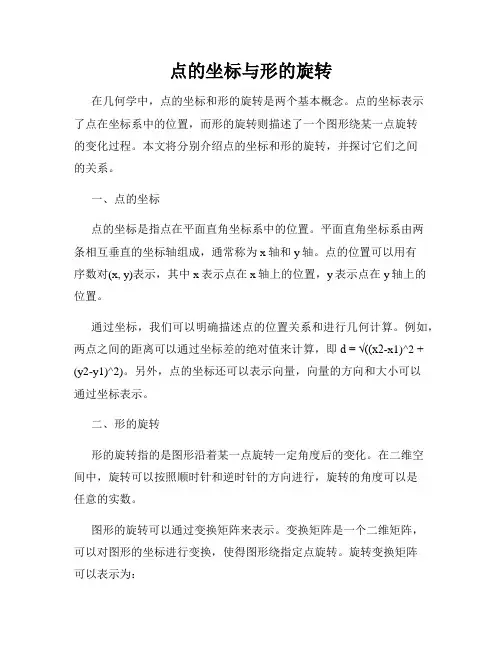 点的坐标与形的旋转

在几何学中，点的坐标和形的旋转是两个基本概念。点的坐标表示了点在坐标系中的位置，而形的旋转则描述了一个图形绕某一点旋转的变化过程。本文将分别介绍点的坐标和形的旋转，并探讨它们之间的关系。

一、点的坐标

点的坐标是指点在平面直角坐标系中的位置。平面直角坐标系由两条相互垂直的坐标轴组成，通常称为 x 轴和 y 轴。点的位置可以用有序数对(x, y)表示，其中 x 表示点在 x 轴上的位置，y 表示点在 y 轴上的位置。

通过坐标，我们可以明确描述点的位置关系和进行几何计算。例如，两点之间的距离可以通过坐标差的绝对值来计算，即 d = √((x2-x1)^2 + (y2-y1)^2)。另外，点的坐标还可以表示向量，向量的方向和大小可以通过坐标表示。

二、形的旋转

形的旋转指的是图形沿着某一点旋转一定角度后的变化。在二维空间中，旋转可以按照顺时针和逆时针的方向进行，旋转的角度可以是任意的实数。

图形的旋转可以通过变换矩阵来表示。变换矩阵是一个二维矩阵，可以对图形的坐标进行变换，使得图形绕指定点旋转。旋转变换矩阵可以表示为：